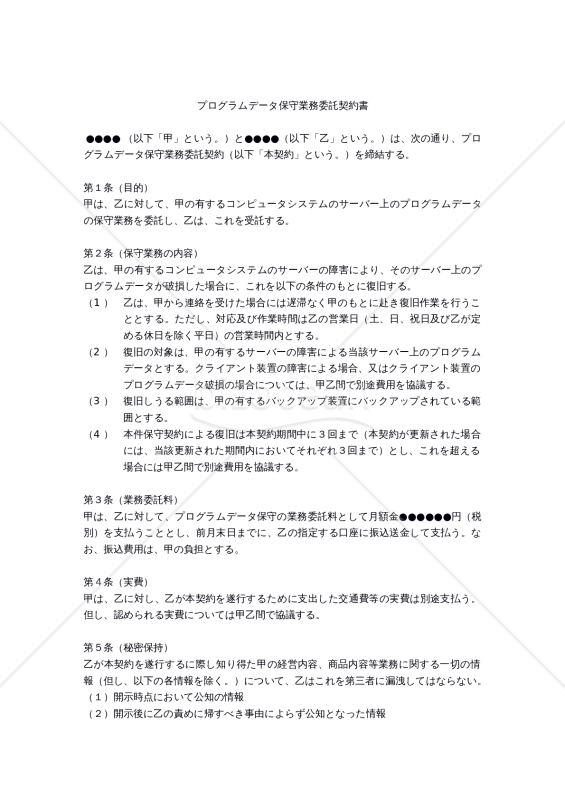 プログラムデータ保守業務委託契約書

●●●●（以下「甲」という。）と●●●●（以下「乙」という。）は、次の通り、プログラムデータ保守業務委託契約（以下「本契約」という。）を締結する。

第１条（目的）
甲は、乙に対して、甲の有するコンピュータシステムのサーバー上のプログラムデータの保守業務を委託し、乙は、これを受託する。

第２条（保守業務の内容）
乙は、甲の有するコンピュータシステムのサーバーの障害により、そのサーバー上のプログラムデータが破損した場合に、これを以下の条件のもとに復旧する。
（１）　乙は、甲から連絡を受けた場合には遅滞なく甲のもとに赴き復旧作業を行うこととする。ただし、対応及び作業時間は乙の営業日（土、日、祝日及び乙が定める休日を除く平日）の営業時間内とする。
（２）　復旧の対象は、甲の有するサーバーの障害による当該サーバー上のプログラムデータとする。クライアント装置の障害による場合、又はクライアント装置のプログラムデータ破損の場合については、甲乙間で別途費用を協議する。
（３）　復旧しうる範囲は、甲の有するバックアップ装置にバックアップされている範囲とする。
（４）　本件保守契約による復旧は本契約期間中に３回まで（本契約が更新された場合には、当該更新された期間内においてそれぞれ３回まで）とし、これを超える場合には甲乙間で別途費用を協議する。

第３条（業務委託料）
甲は、乙に対して、プログラムデータ保守の業務委託料として月額金●●●●●●円（税別）を支払うこととし、前月末日までに、乙の指定する口座に振込送金して支払う。なお、振込費用は、甲の負担とする。

第４条（実費）
甲は、乙に対し、乙が本契約を遂行するために支出した交通費等の実費は別途支払う。但し、認められる実費については甲乙間で協議する。

第５条（秘密保持）
乙が本契約を遂行するに際し知り得た甲の経営内容、商品内容等業務に関する一切の情報（但し、以下の各情報を除く。）について、乙はこれを第三者に漏洩してはならない。
（１）開示時点において公知の情報
（２）開示後に乙の責めに帰すべき事由によらず公知となった情報